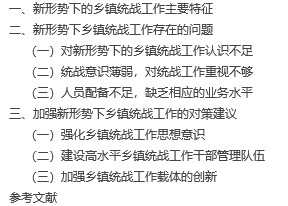 一、新形势下的乡镇统战工作主要特征

二、新形势下乡镇统战工作存在的问题

（一）对新形势下的乡镇统战工作认识不足

（二）统战意识薄弱，对统战工作重视不够

（三）人员配备不足，缺乏相应的业务水平

三、加强新形势下乡镇统战工作的对策建议

（一）强化乡镇统战工作思想意识

（二）建设高水平乡镇统战工作干部管理队伍

（三）加强乡镇统战工作载体的创新

参考文献